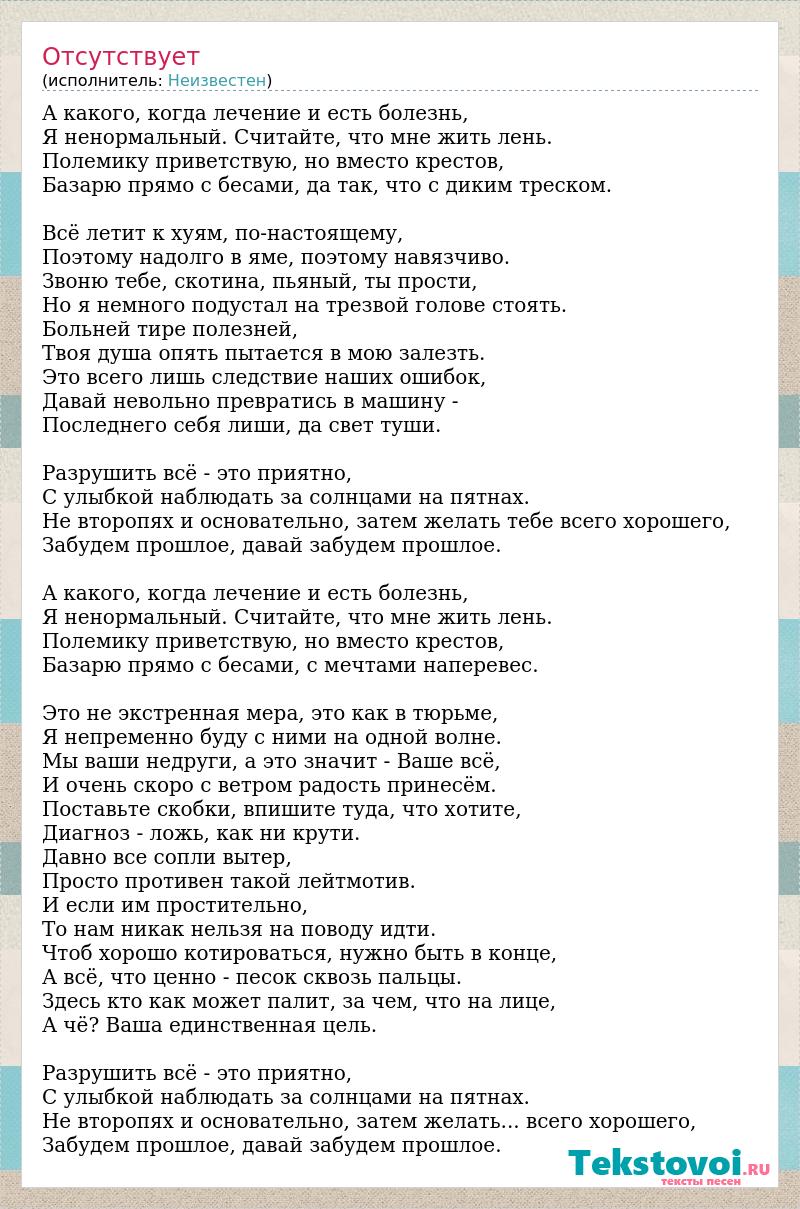 Отсутствует
(исполнитель: Неизвестен)

А какого, когда лечение и есть болезнь,
Я ненормальный. Считайте, что мне жить лень.
Полемику приветствую, но вместо крестов,
Базарю прямо с бесами, да так, что с диким треском.

Всё летит к хуям, по-настоящему,
Поэтому надолго в яме, поэтому навязчиво.
Звоню тебе, скотина, пьяный, ты прости,
Но я немного подустал на трезвой голове стоять.
Больней тире полезней,
Твоя душа опять пытается в мою залезть.
Это всего лишь следствие наших ошибок,
Давай невольно превратись в машину -
Последнего себя лиши, да свет туши.

Разрушить всё - это приятно,
С улыбкой наблюдать за солнцами на пятнах.
Не второпях и основательно, затем желать тебе всего хорошего,
Забудем прошлое, давай забудем прошлое.

А какого, когда лечение и есть болезнь,
Я ненормальный. Считайте, что мне жить лень.
Полемику приветствую, но вместо крестов,
Базарю прямо с бесами, с мечтами наперевес.

Это не экстренная мера, это как в тюрьме,
Я непременно буду с ними на одной волне.
Мы ваши недруги, а это значит - Ваше всё,
И очень скоро с ветром радость принесём.
Поставьте скобки, впишите туда, что хотите,
Диагноз - ложь, как ни крути.
Давно все сопли вытер,
Просто противен такой лейтмотив.
И если им простительно,
То нам никак нельзя на поводу идти.
Чтоб хорошо котироваться, нужно быть в конце,
А всё, что ценно - песок сквозь пальцы.
Здесь кто как может палит, за чем, что на лице,
А чё? Ваша единственная цель.

Разрушить всё - это приятно,
С улыбкой наблюдать за солнцами на пятнах.
Не второпях и основательно, затем желать... всего хорошего,
Забудем прошлое, давай забудем прошлое.

Tekstovoi.RU
тексты песен